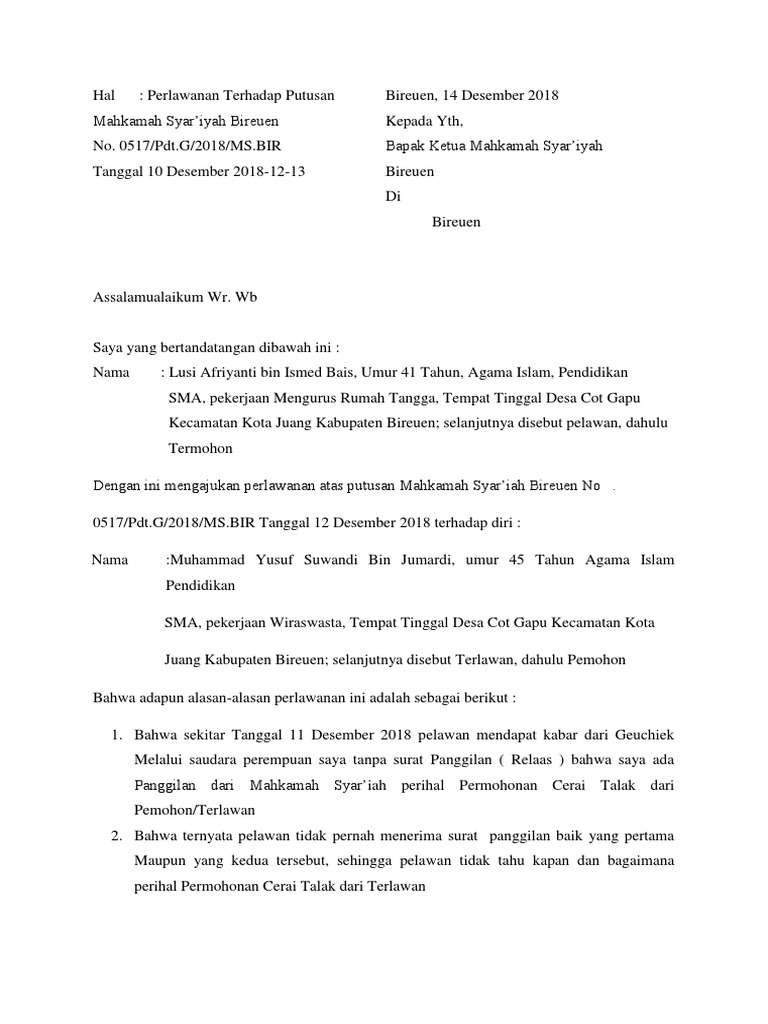 Hal : Perlawanan Terhadap Putusan
Mahkamah Syar'iyah Bireuen
No. 0517/Pdt.G/2018/MS.BIR
Tanggal 10 Desember 2018-12-13

Bireuen, 14 Desember 2018
Kepada Yth,
Bapak Ketua Mahkamah Syar'iyah
Bireuen
Di
Bireuen

Assalamualaikum Wr. Wb

Saya yang bertandatangan dibawah ini :
Nama : Lusi Afriyanti bin Ismed Bais, Umur 41 Tahun, Agama Islam, Pendidikan SMA, pekerjaan Mengurus Rumah Tangga, Tempat Tinggal Desa Cot Gapu Kecamatan Kota Juang Kabupaten Bireuen; selanjutnya disebut pelawan, dahulu Termohon

Dengan ini mengajukan perlawanan atas putusan Mahkamah Syar'iah Bireuen No .

0517/Pdt.G/2018/MS.BIR Tanggal 12 Desember 2018 terhadap diri :

Nama :Muhammad Yusuf Suwandi Bin Jumardi, umur 45 Tahun Agama Islam Pendidikan

SMA, pekerjaan Wiraswasta, Tempat Tinggal Desa Cot Gapu Kecamatan Kota

Juang Kabupaten Bireuen; selanjutnya disebut Terlawan, dahulu Pemohon

Bahwa adapun alasan-alasan perlawanan ini adalah sebagai berikut :

1. Bahwa sekitar Tanggal 11 Desember 2018 pelawan mendapat kabar dari Geuchiek Melalui saudara perempuan saya tanpa surat Panggilan ( Relaas ) bahwa saya ada Panggilan dari Mahkamah Syar'iah perihal Permohonan Cerai Talak dari Pemohon/Terlawan
2. Bahwa ternyata pelawan tidak pernah menerima surat panggilan baik yang pertama Maupun yang kedua tersebut, sehingga pelawan tidak tahu kapan dan bagaimana perihal Permohonan Cerai Talak dari Terlawan